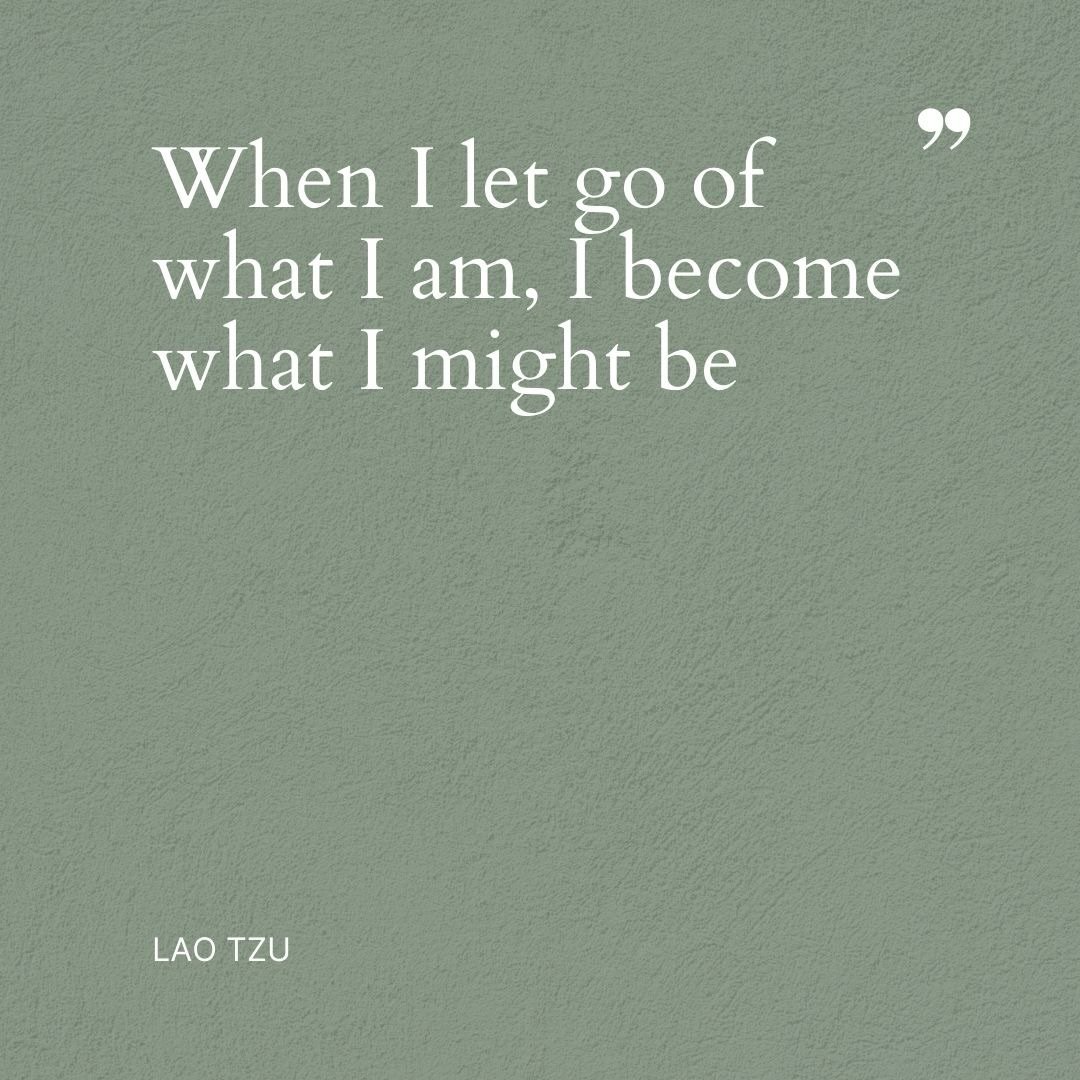 ”

When I let go of what I am, I become what I might be

LAO TZU